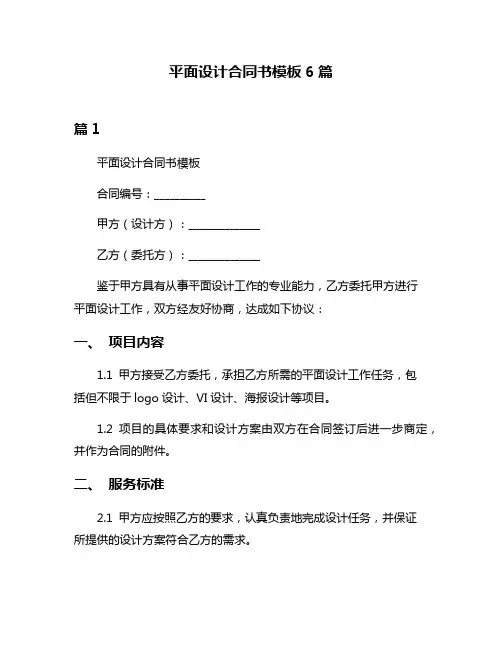 平面设计合同书模板 6 篇

篇 1

平面设计合同书模板

合同编号：__________

甲方（设计方）：______________

乙方（委托方）：______________

鉴于甲方具有从事平面设计工作的专业能力，乙方委托甲方进行平面设计工作，双方经友好协商，达成如下协议：

一、 项目内容

1.1 甲方接受乙方委托，承担乙方所需的平面设计工作任务，包括但不限于 logo 设计、VI 设计、海报设计等项目。

1.2 项目的具体要求和设计方案由双方在合同签订后进一步商定，并作为合同的附件。

二、 服务标准

2.1 甲方应按照乙方的要求，认真负责地完成设计任务，并保证所提供的设计方案符合乙方的需求。